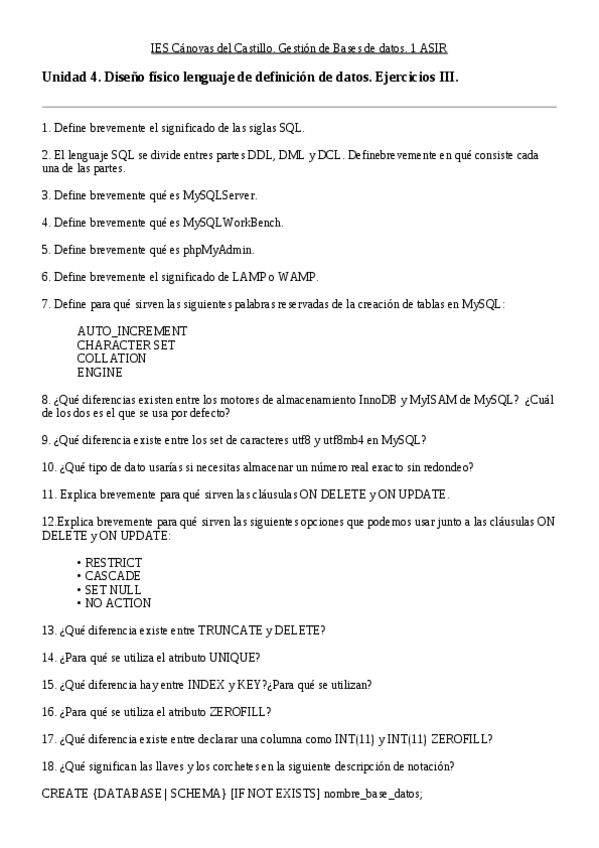 IES Cánovas del Castillo. Gestión de Bases de datos. 1 ASIR

Unidad 4. Diseño físico lenguaje de definición de datos. Ejercicios III.

1. Define brevemente el significado de las siglas SQL.

2. El lenguaje SQL se divide entres partes DDL, DML y DCL. Definebrevemente en qué consiste cada una de las partes.

3. Define brevemente qué es MySQLServer.

4. Define brevemente qué es MySQLWorkBench.

5. Define brevemente qué es phpMyAdmin.

6. Define brevemente el significado de LAMP o WAMP.

7. Define para qué sirven las siguientes palabras reservadas de la creación de tablas en MySQL:

AUTO_INCREMENT
CHARACTER SET
COLLATION
ENGINE

8. ¿Qué diferencias existen entre los motores de almacenamiento InnoDB y MyISAM de MySQL? ¿Cuál de los dos es el que se usa por defecto?

9. ¿Qué diferencia existe entre los set de caracteres utf8 y utf8mb4 en MySQL?

10. ¿Qué tipo de dato usarías si necesitas almacenar un número real exacto sin redondeo?

11. Explica brevemente para qué sirven las cláusulas ON DELETE y ON UPDATE.

12.Explica brevemente para qué sirven las siguientes opciones que podemos usar junto a las cláusulas ON DELETE y ON UPDATE:

• RESTRICT
• CASCADE
• SET NULL
• NO ACTION

13. ¿Qué diferencia existe entre TRUNCATE y DELETE?

14. ¿Para qué se utiliza el atributo UNIQUE?

15. ¿Qué diferencia hay entre INDEX y KEY?¿Para qué se utilizan?

16. ¿Para qué se utiliza el atributo ZEROFILL?

17. ¿Qué diferencia existe entre declarar una columna como INT(11) y INT(11) ZEROFILL?

18. ¿Qué significan las llaves y los corchetes en la siguiente descripción de notación?

CREATE {DATABASE | SCHEMA} [IF NOT EXISTS] nombre_base_datos;